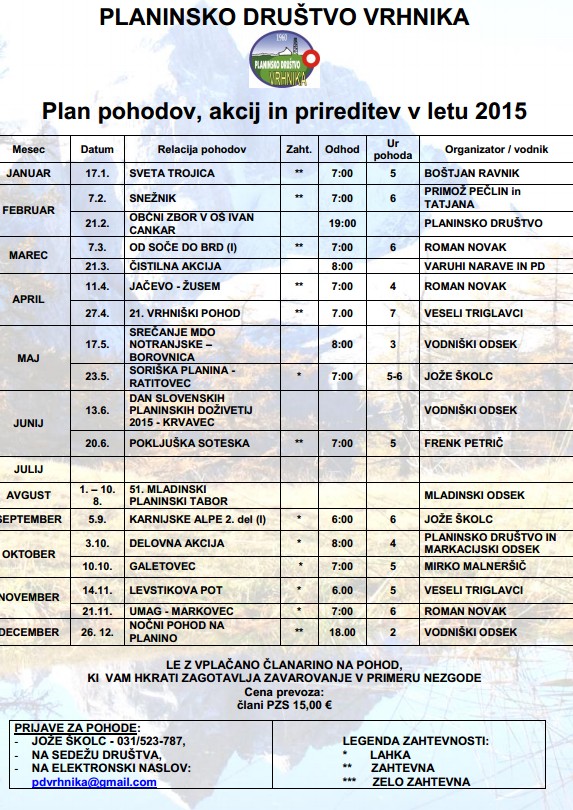 PLANINSKO DRUŠTVO VRHNIKA

1960 PLANINSKO DRUŠTVO VRHNIKA

Plan pohodov, akcij in prireditev v letu 2015

| Mesec | Datum | Relacija pohodov | Zaht. | Odhod | Ur pohoda | Organizator / vodnik |
|---|---|---|---|---|---|---|
| JANUAR | 17.1. | SVETA TROJICA | ** | 7:00 | 5 | BOŠTJAN RAVNIK |
| FEBRUAR | 7.2. | SNEŽNIK | ** | 7:00 | 6 | PRIMOŽ PEČLIN in TATJANA |
| | 21.2. | OBČNI ZBOR V OŠ IVAN CANKAR | | 19:00 | | PLANINSKO DRUŠTVO |
| MAREC | 7.3. | OD SOČE DO BRD (I) | ** | 7:00 | 6 | ROMAN NOVAK |
| | 21.3. | ČISTILNA AKCIJA | | 8:00 | | VARUHI NARAVE IN PD |
| APRIL | 11.4. | JAČEVO - ŽUSEM | ** | 7:00 | 4 | ROMAN NOVAK |
| | 27.4. | 21. VRHNIŠKI POHOD | ** | 7.00 | 7 | VESELI TRIGLAVCI |
| MAJ | 17.5. | SREČANJE MDO NOTRANJSKE – BOROVNICA | | 8:00 | 3 | VODNIŠKI ODSEK |
| | 23.5. | SORIŠKA PLANINA - RATITOVEC | * | 7:00 | 5-6 | JOŽE ŠKOLC |
| JUNIJ | 13.6. | DAN SLOVENSKIH PLANINSKIH DOŽIVETIJ 2015 - KRVAVEC | | | | VODNIŠKI ODSEK |
| | 20.6. | POKLJUŠKA SOTESKA | ** | 7:00 | 5 | FRENK PETRIČ |
| JULIJ | | | | | | |
| AVGUST | 1. – 10. 8. | 51. MLADINSKI PLANINSKI TABOR | | | | MLADINSKI ODSEK |
| SEPTEMBER | 5.9. | KARNIJSKE ALPE 2. del (I) | * | 6:00 | 6 | JOŽE ŠKOLC |
| OKTOBER | 3.10. | DELOVNA AKCIJA | * | 8:00 | 4 | PLANINSKO DRUŠTVO IN MARKACIJSKI ODSEK |
| | 10.10. | GALETOVEC | * | 7:00 | 5 | MIRKO MALNERŠIČ |
| NOVEMBER | 14.11. | LEVSTIKOVA POT | * | 6.00 | 5 | VESELI TRIGLAVCI |
| | 21.11. | UMAG - MARKOVEC | * | 7:00 | 6 | ROMAN NOVAK |
| DECEMBER | 26. 12. | NOČNI POHOD NA PLANINO | ** | 18.00 | 2 | VODNIŠKI ODSEK |

LE Z VPLAČANO ČLANARINO NA POHOD, KI VAM HKRATI ZAGOTAVLJA ZAVAROVANJE V PRIMERU NEZGODE
Cena prevoza:
člani PZS 15,00 €

PRIJAVE ZA POHODE:
- JOŽE ŠKOLC - 031/523-787,
- NA SEDEŽU DRUŠTVA,
- NA ELEKTRONSKI NASLOV:
pdvrhnika@gmail.com

LEGENDA ZAHTEVNOSTI:
* LAHKA
** ZAHTEVNA
*** ZELO ZAHTEVNA